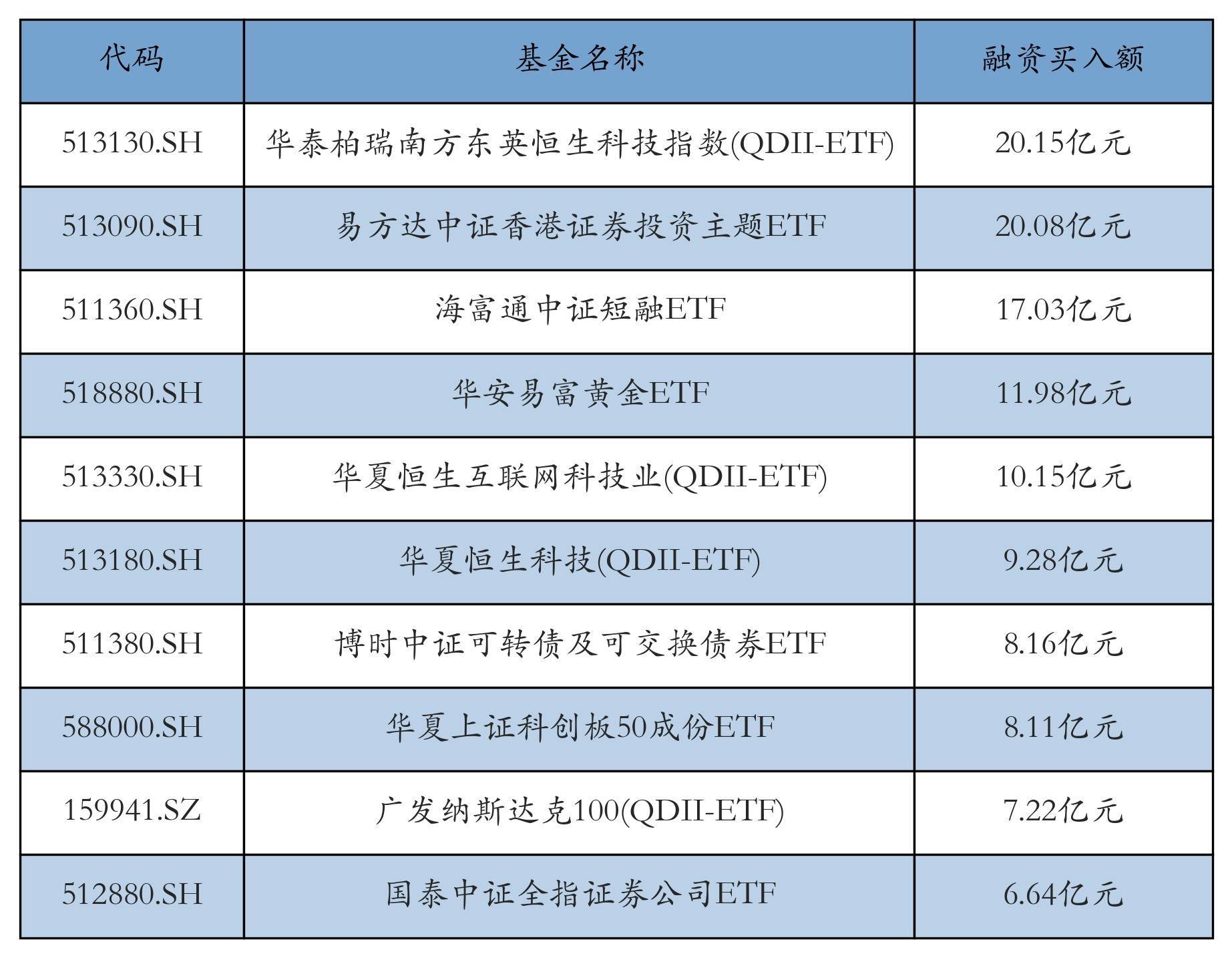 | 代码 | 基金名称 | 融资买入额 |
|---|---|---|
| 513130.SH | 华泰柏瑞南方东英恒生科技指数(QDII-ETF) | 20.15亿元 |
| 513090.SH | 易方达中证香港证券投资主题ETF | 20.08亿元 |
| 511360.SH | 海富通中证短融ETF | 17.03亿元 |
| 518880.SH | 华安易富黄金ETF | 11.98亿元 |
| 513330.SH | 华夏恒生互联网科技业(QDII-ETF) | 10.15亿元 |
| 513180.SH | 华夏恒生科技(QDII-ETF) | 9.28亿元 |
| 511380.SH | 博时中证可转债及可交换债券ETF | 8.16亿元 |
| 588000.SH | 华夏上证科创板50成份ETF | 8.11亿元 |
| 159941.SZ | 广发纳斯达克100(QDII-ETF) | 7.22亿元 |
| 512880.SH | 国泰中证全指证券公司ETF | 6.64亿元 |